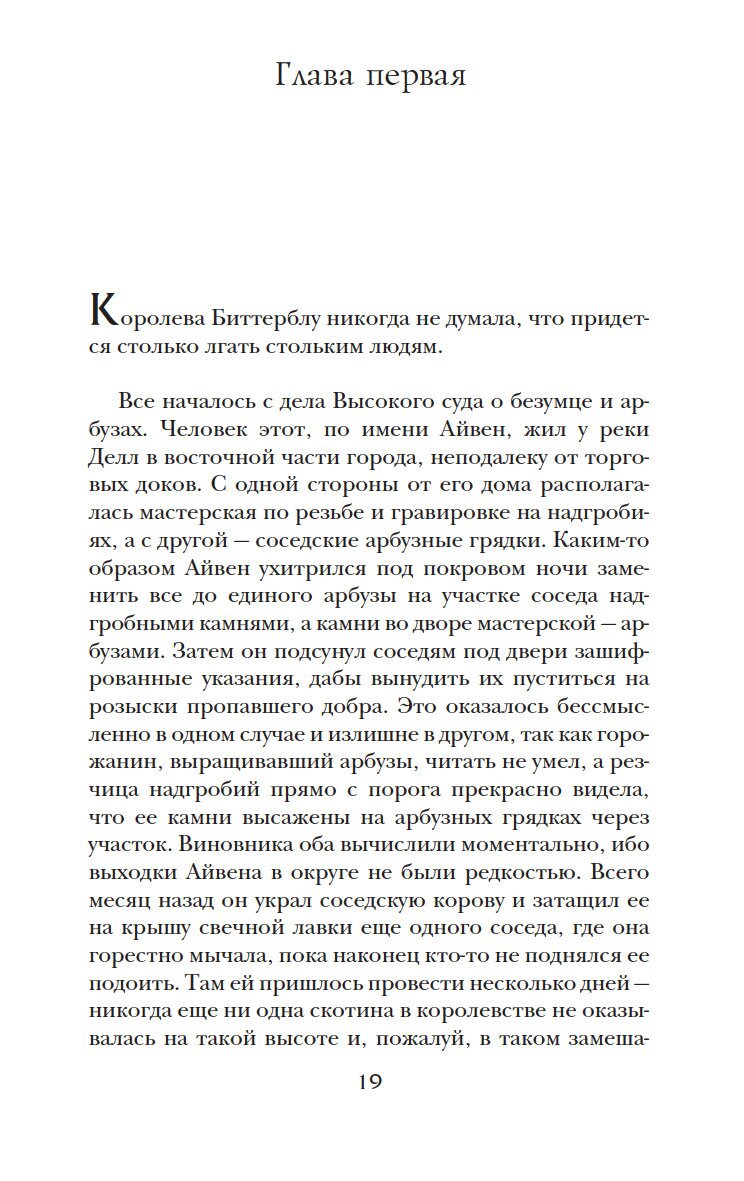 Глава первая

Королева Биттерблу никогда не думала, что придется столько лгать стольким людям.

Все началось с дела Высокого суда о безумце и арбузах. Человек этот, по имени Айвен, жил у реки Делл в восточной части города, неподалеку от торговых доков. С одной стороны от его дома располагалась мастерская по резьбе и гравировке на надгробиях, а с другой — соседские арбузные грядки. Каким-то образом Айвен ухитрился под покровом ночи заменить все до единого арбузы на участке соседа надгробными камнями, а камни во дворе мастерской — арбузами. Затем он подсунул соседям под двери зашифрованные указания, дабы вынудить их пуститься на розыски пропавшего добра. Это оказалось бессмысленно в одном случае и излишне в другом, так как горожанин, выращивавший арбузы, читать не умел, а резчица надгробий прямо с порога прекрасно видела, что ее камни высажены на арбузных грядках через участок. Виновника оба вычислили моментально, ибо выходки Айвена в округе не были редкостью. Всего месяц назад он украл соседскую корову и затащил ее на крышу свечной лавки еще одного соседа, где она горестно мычала, пока наконец кто-то не поднялся ее подоить. Там ей пришлось провести несколько дней — никогда еще ни одна скотина в королевстве не оказывалась на такой высоте и, пожалуй, в таком замеша-

19